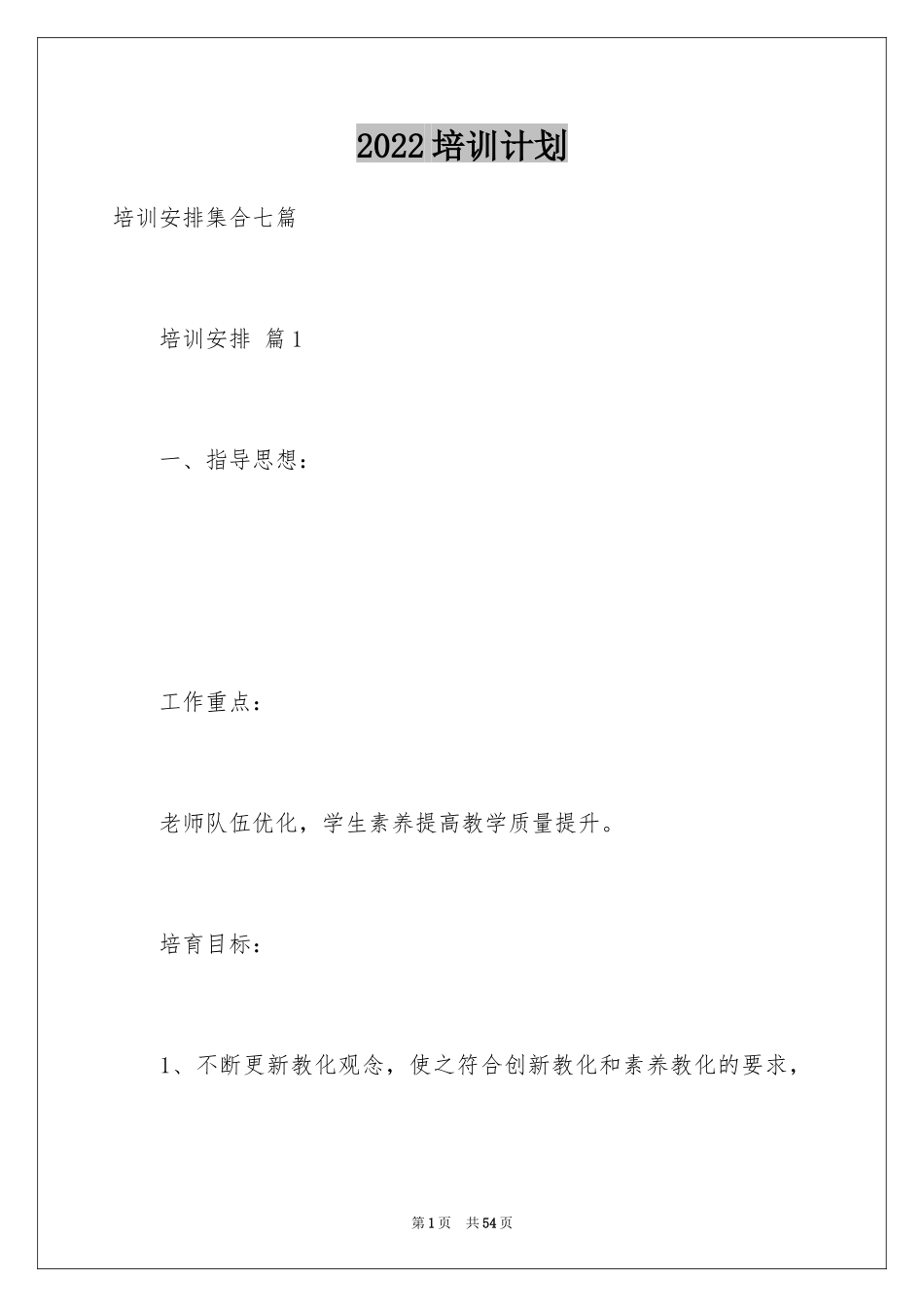 2022培训计划

培训安排集合七篇

培训安排 篇1

一、指导思想：

工作重点：

老师队伍优化，学生素养提高教学质量提升。

培育目标：

1、不断更新教化观念，使之符合创新教化和素养教化的要求，

第1页 共54页